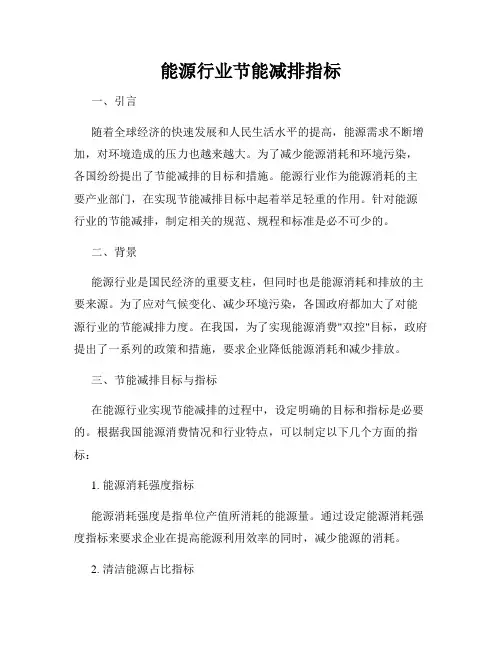 能源行业节能减排指标

一、引言

随着全球经济的快速发展和人民生活水平的提高，能源需求不断增加，对环境造成的压力也越来越大。为了减少能源消耗和环境污染，各国纷纷提出了节能减排的目标和措施。能源行业作为能源消耗的主要产业部门，在实现节能减排目标中起着举足轻重的作用。针对能源行业的节能减排，制定相关的规范、规程和标准是必不可少的。

二、背景

能源行业是国民经济的重要支柱，但同时也是能源消耗和排放的主要来源。为了应对气候变化、减少环境污染，各国政府都加大了对能源行业的节能减排力度。在我国，为了实现能源消费"双控"目标，政府提出了一系列的政策和措施，要求企业降低能源消耗和减少排放。

三、节能减排目标与指标

在能源行业实现节能减排的过程中，设定明确的目标和指标是必要的。根据我国能源消费情况和行业特点，可以制定以下几个方面的指标：

1. 能源消耗强度指标

能源消耗强度是指单位产值所消耗的能源量。通过设定能源消耗强度指标来要求企业在提高能源利用效率的同时，减少能源的消耗。

2. 清洁能源占比指标